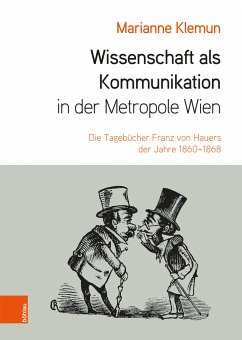 Marianne Klemun

Wissenschaft als Kommunikation in der Metropole Wien

Die Tagebücher Franz von Hauers der Jahre 1860–1868

böhlau